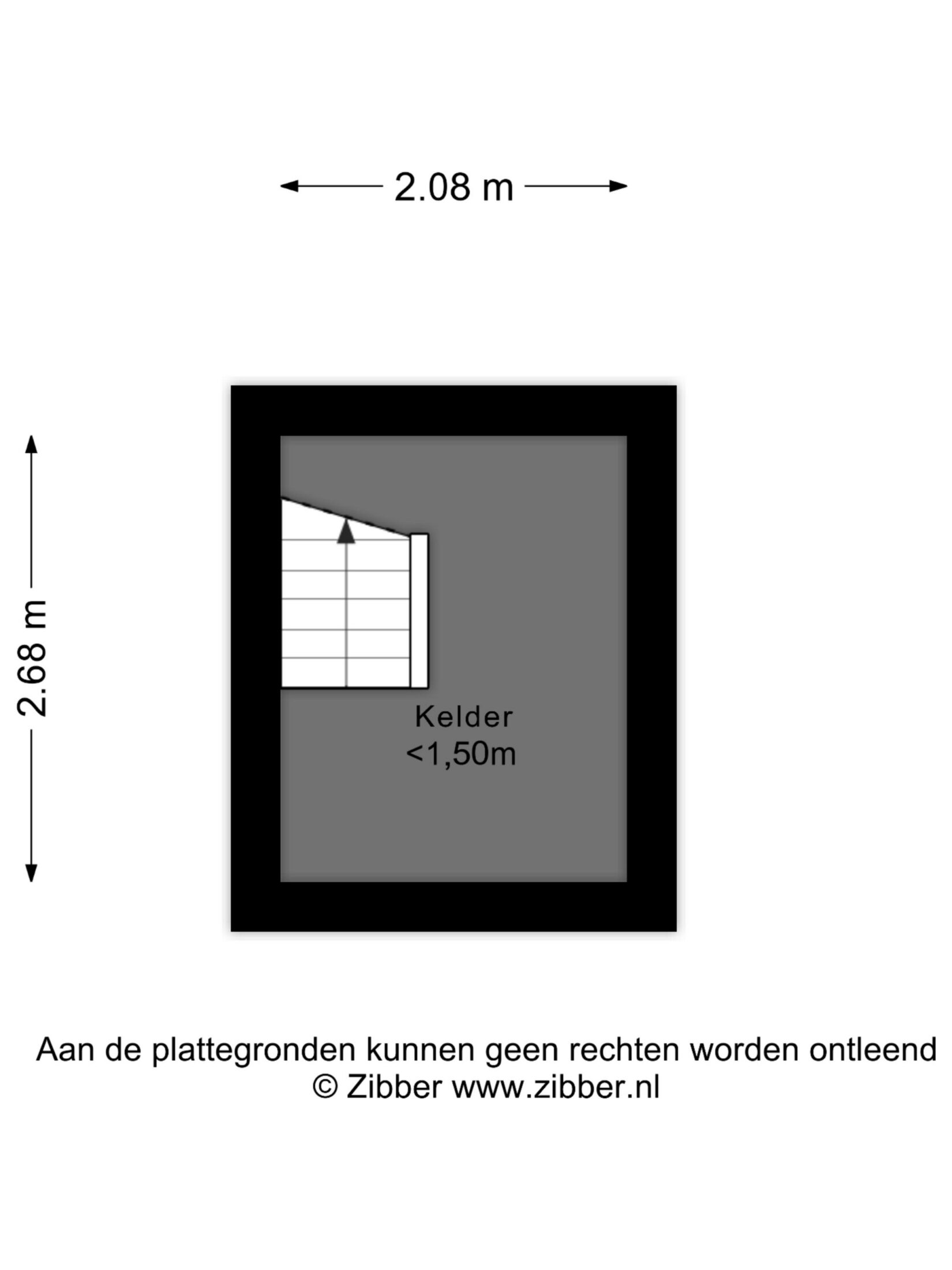 2.08 m

2.68 m

Kelder
<1,50m

Aan de plattegronden kunnen geen rechten worden ontleend
© Zibber www.zibber.nl